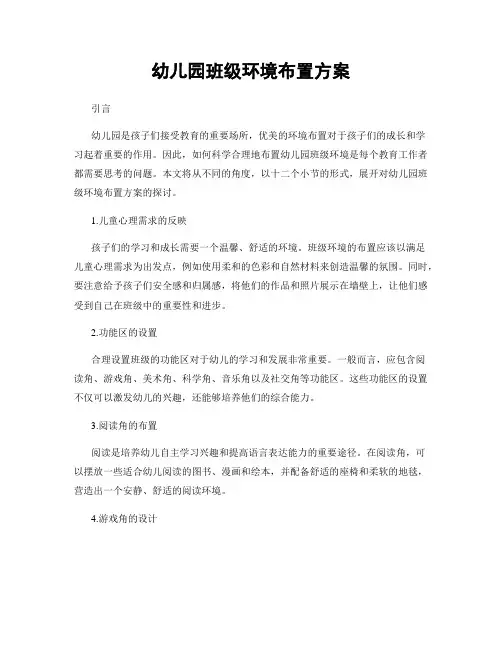 幼儿园班级环境布置方案

引言

幼儿园是孩子们接受教育的重要场所，优美的环境布置对于孩子们的成长和学习起着重要的作用。因此，如何科学合理地布置幼儿园班级环境是每个教育工作者都需要思考的问题。本文将从不同的角度，以十二个小节的形式，展开对幼儿园班级环境布置方案的探讨。

1.儿童心理需求的反映

孩子们的学习和成长需要一个温馨、舒适的环境。班级环境的布置应该以满足儿童心理需求为出发点，例如使用柔和的色彩和自然材料来创造温馨的氛围。同时，要注意给予孩子们安全感和归属感，将他们的作品和照片展示在墙壁上，让他们感受到自己在班级中的重要性和进步。

2.功能区的设置

合理设置班级的功能区对于幼儿的学习和发展非常重要。一般而言，应包含阅读角、游戏角、美术角、科学角、音乐角以及社交角等功能区。这些功能区的设置不仅可以激发幼儿的兴趣，还能够培养他们的综合能力。

3.阅读角的布置

阅读是培养幼儿自主学习兴趣和提高语言表达能力的重要途径。在阅读角，可以摆放一些适合幼儿阅读的图书、漫画和绘本，并配备舒适的座椅和柔软的地毯，营造出一个安静、舒适的阅读环境。

4.游戏角的设计